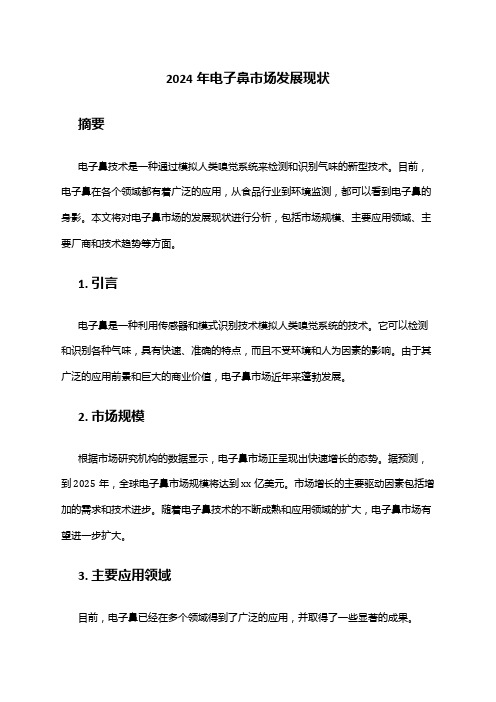 2024 年电子鼻市场发展现状

摘要

电子鼻技术是一种通过模拟人类嗅觉系统来检测和识别气味的新型技术。目前，电子鼻在各个领域都有着广泛的应用，从食品行业到环境监测，都可以看到电子鼻的身影。本文将对电子鼻市场的发展现状进行分析，包括市场规模、主要应用领域、主要厂商和技术趋势等方面。

1. 引言

电子鼻是一种利用传感器和模式识别技术模拟人类嗅觉系统的技术。它可以检测和识别各种气味，具有快速、准确的特点，而且不受环境和人为因素的影响。由于其广泛的应用前景和巨大的商业价值，电子鼻市场近年来蓬勃发展。

2. 市场规模

根据市场研究机构的数据显示，电子鼻市场正呈现出快速增长的态势。据预测，到 2025 年，全球电子鼻市场规模将达到 xx 亿美元。市场增长的主要驱动因素包括增加的需求和技术进步。随着电子鼻技术的不断成熟和应用领域的扩大，电子鼻市场有望进一步扩大。

3. 主要应用领域

目前，电子鼻已经在多个领域得到了广泛的应用，并取得了一些显著的成果。